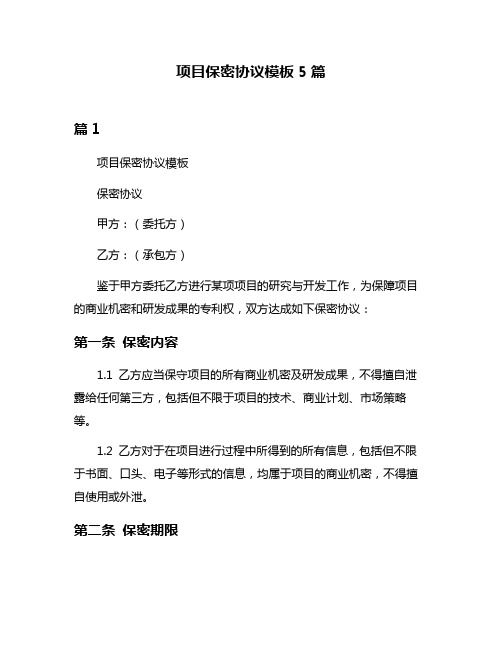 项目保密协议模板 5 篇

篇 1

项目保密协议模板

保密协议

甲方：（委托方）

乙方：（承包方）

鉴于甲方委托乙方进行某项项目的研究与开发工作，为保障项目的商业机密和研发成果的专利权，双方达成如下保密协议：

第一条 保密内容

1.1 乙方应当保守项目的所有商业机密及研发成果，不得擅自泄露给任何第三方，包括但不限于项目的技术、商业计划、市场策略等。

1.2 乙方对于在项目进行过程中所得到的所有信息，包括但不限于书面、口头、电子等形式的信息，均属于项目的商业机密，不得擅自使用或外泄。

第二条 保密期限